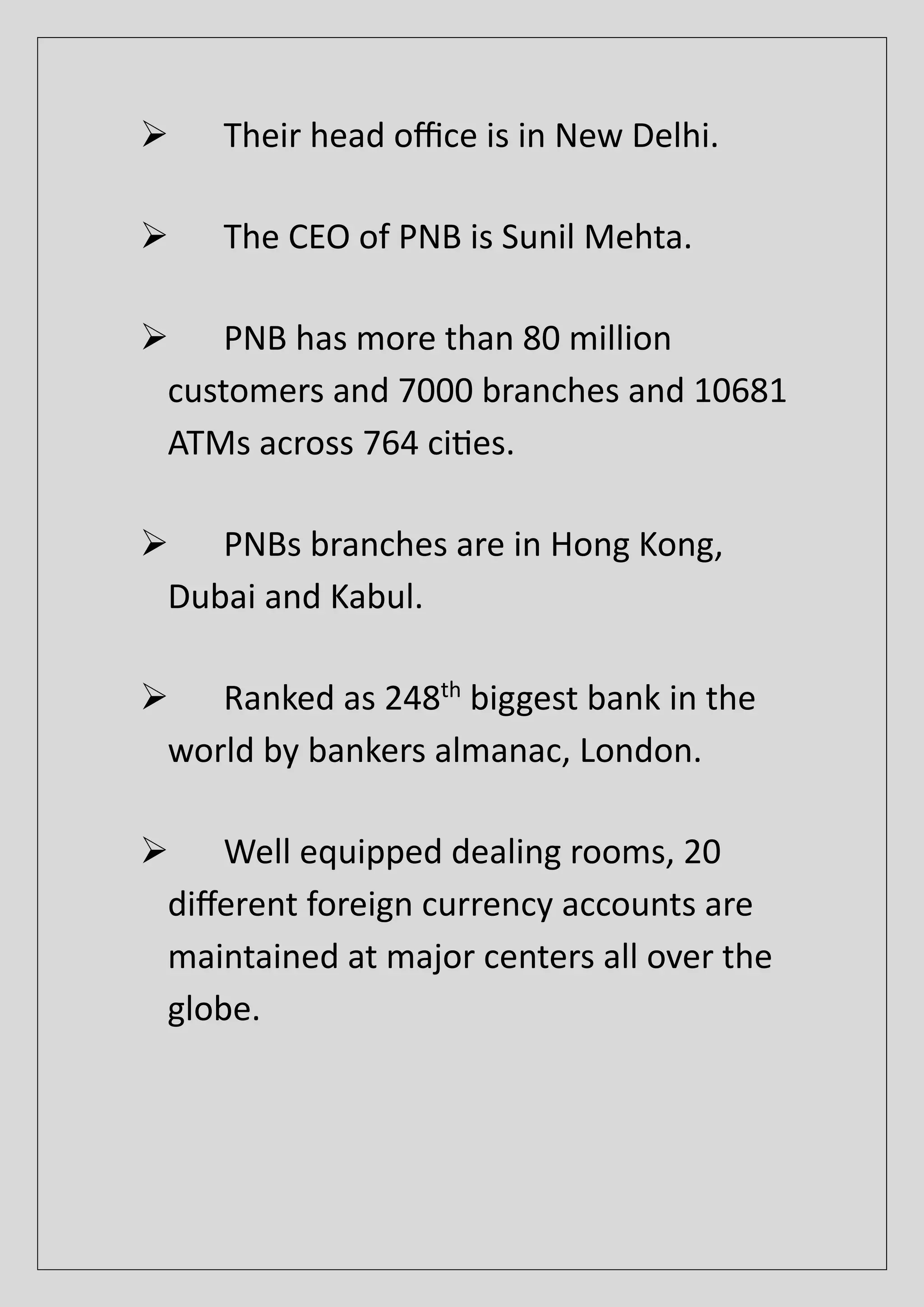 ➢ Their head office is in New Delhi.

➢ The CEO of PNB is Sunil Mehta.

➢ PNB has more than 80 million customers and 7000 branches and 10681 ATMs across 764 cities.

➢ PNBs branches are in Hong Kong, Dubai and Kabul.

➢ Ranked as 248$^{th}$ biggest bank in the world by bankers almanac, London.

➢ Well equipped dealing rooms, 20 different foreign currency accounts are maintained at major centers all over the globe.